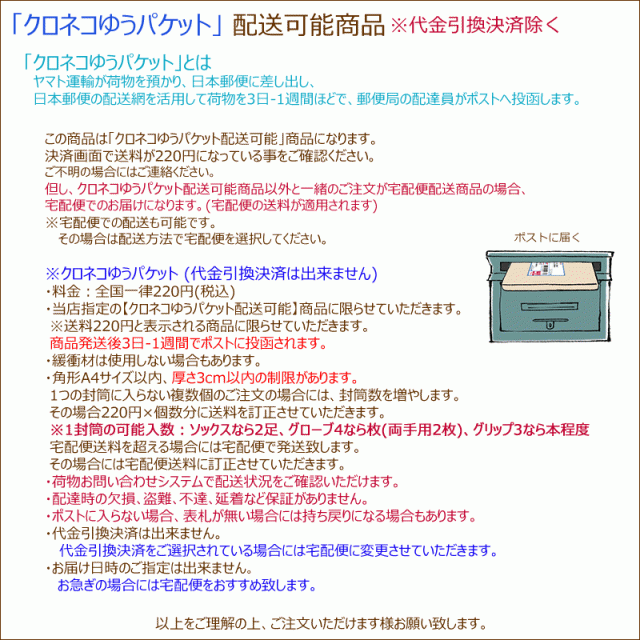 「クロネコゆうパケット」配送可能商品 ※代金引換決済除く

「クロネコゆうパケット」とは
ヤマト運輸が荷物を預かり、日本郵便に差し出し、
日本郵便の配送網を活用して荷物を3日-1週間ほどで、郵便局の配達員がポストへ投函します。

この商品は「クロネコゆうパケット配送可能」商品になります。
決済画面で送料が220円になっている事をご確認ください。
ご不明の場合にはご連絡ください。
但し、クロネコゆうパケット配送可能商品以外と一緒のご注文が宅配便配送商品の場合、
宅配便でのお届けになります。(宅配便の送料が適用されます)
※宅配便での配送も可能です。
その場合は配送方法で宅配便を選択してください。

ポストに届く

※クロネコゆうパケット (代金引換決済は出来ません)
・料金：全国一律220円(税込)
・当店指定の【クロネコゆうパケット配送可能】商品に限らせていただきます。
※送料220円と表示される商品に限らせていただきます。
商品発送後3日-1週間でポストに投函されます。
・緩衝材は使用しない場合もあります。
・角形A4サイズ以内、厚さ3cm以内の制限があります。
1つの封筒に入らない複数個のご注文の場合には、封筒数を増やします。
その場合220円×個数分に送料を訂正させていただきます。
※1封筒の可能入数：ソックスなら2足、グローブ4なら枚(両手用2枚)、グリップ3なら本程度
宅配便送料を超える場合には宅配便で発送致します。
その場合には宅配便送料に訂正させていただきます。
・荷物お問い合わせシステムで配送状況をご確認いただけます。
・配達時の欠損、盗難、不達、延着など保証がありません。
・ポストに入らない場合、表札が無い場合には持ち戻りになる場合もあります。
・代金引換決済は出来ません。
代金引換決済をご選択されている場合には宅配便に変更させていただきます。
・お届け日時のご指定は出来ません。
お急ぎの場合には宅配便をおすすめ致します。

以上をご理解の上、ご注文いただけます様お願い致します。